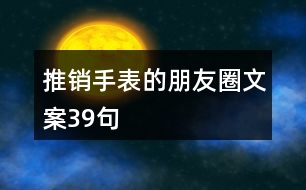 推销手表的朋友圈文案39句